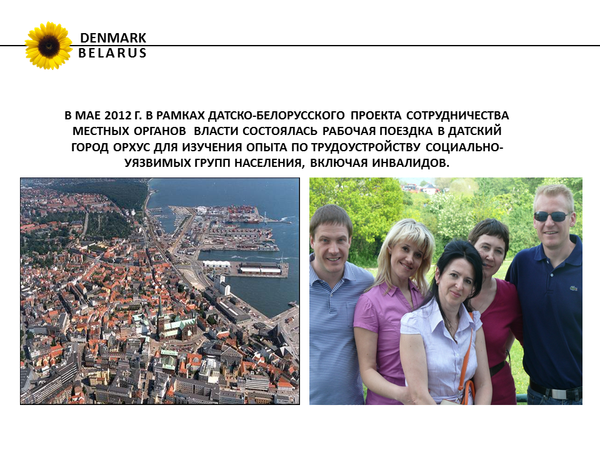 DENMARK
BELARUS

В МАЕ 2012 Г. В РАМКАХ ДАТСКО-БЕЛОРУССКОГО ПРОЕКТА СОТРУДНИЧЕСТВА МЕСТНЫХ ОРГАНОВ ВЛАСТИ СОСТОЯЛАСЬ РАБОЧАЯ ПОЕЗДКА В ДАТСКИЙ ГОРОД ОРХУС ДЛЯ ИЗУЧЕНИЯ ОПЫТА ПО ТРУДОУСТРОЙСТВУ СОЦИАЛЬНО-УЯЗВИМЫХ ГРУПП НАСЕЛЕНИЯ, ВКЛЮЧАЯ ИНВАЛИДОВ.